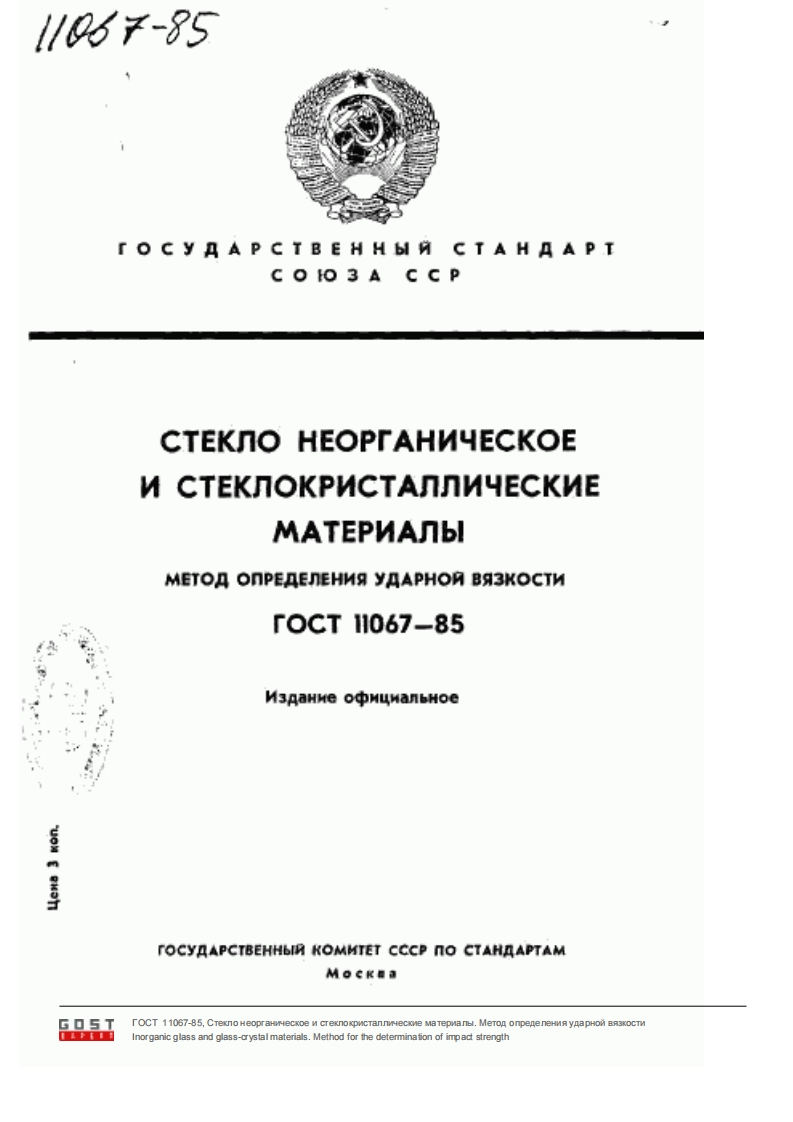 11067-85

ГОСУДАРСТВЕННЫЙ СТАНДАРТ СОЮЗА ССР

СТЕКЛО НЕОРГАНИЧЕСКОЕ И СТЕКЛОКРИСТАЛЛИЧЕСКИЕ МАТЕРИАЛЫ

МЕТОД ОПРЕДЕЛЕНИЯ УДАРНОЙ ВЯЗКОСТИ

ГОСТ 11067—85

Издание официальное

Цена 3 коп.

ГОСУДАРСТВЕННЫЙ КОМИТЕТ СССР ПО СТАНДАРТАМ
Москва

GOST EXPERT

ГОСТ 11067-85, Стекло неорганическое и стеклокристаллические материалы. Метод определения ударной вязкости
Inorganic glass and glass-crystal materials. Method for the determination of impact strength